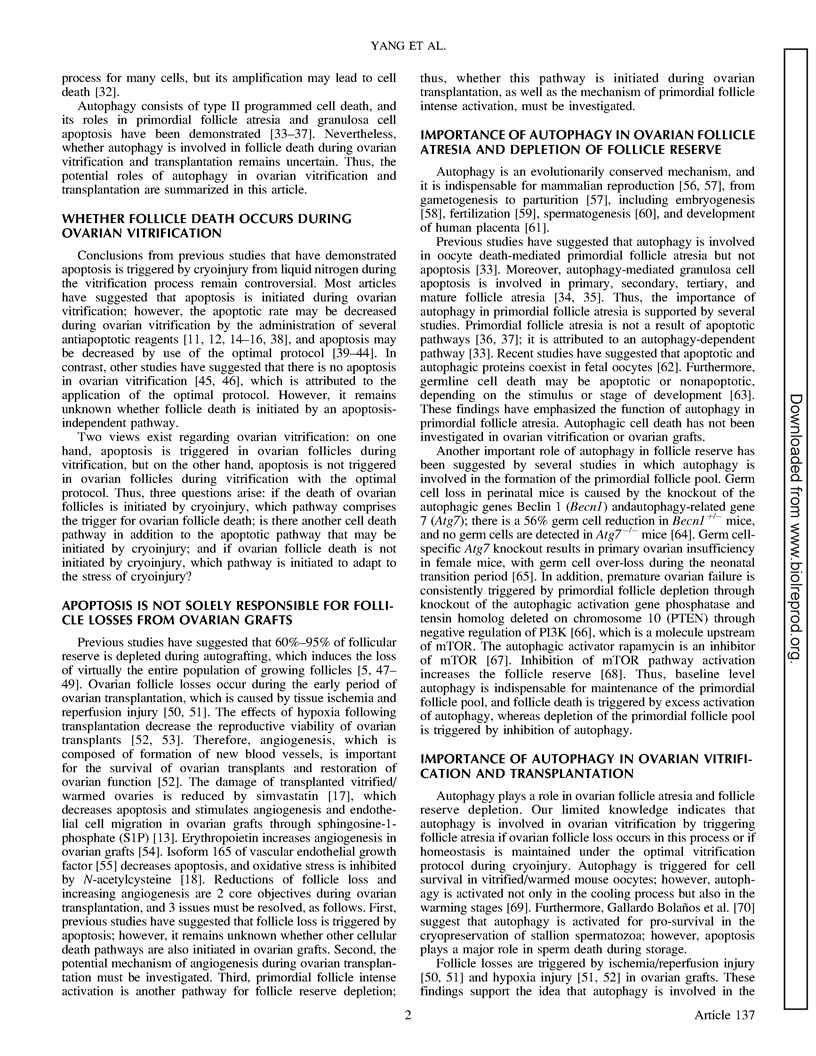 YANG ET AL.

process for many cells, but its amplification may lead to cell death [32].

Autophagy consists of type II programmed cell death, and its roles in primordial follicle atresia and granulosa cell apoptosis have been demonstrated [33–37]. Nevertheless, whether autophagy is involved in follicle death during ovarian vitrification and transplantation remains uncertain. Thus, the potential roles of autophagy in ovarian vitrification and transplantation are summarized in this article.

WHETHER FOLLICLE DEATH OCCURS DURING OVARIAN VITRIFICATION

Conclusions from previous studies that have demonstrated apoptosis is triggered by cryoinjury from liquid nitrogen during the vitrification process remain controversial. Most articles have suggested that apoptosis is initiated during ovarian vitrification; however, the apoptotic rate may be decreased during ovarian vitrification by the administration of several antiapoptotic reagents [11, 12, 14–16, 38], and apoptosis may be decreased by use of the optimal protocol [39–44]. In contrast, other studies have suggested that there is no apoptosis in ovarian vitrification [45, 46], which is attributed to the application of the optimal protocol. However, it remains unknown whether follicle death is initiated by an apoptosis-independent pathway.

Two views exist regarding ovarian vitrification: on one hand, apoptosis is triggered in ovarian follicles during vitrification, but on the other hand, apoptosis is not triggered in ovarian follicles during vitrification with the optimal protocol. Thus, three questions arise: if the death of ovarian follicles is initiated by cryoinjury, which pathway comprises the trigger for ovarian follicle death; is there another cell death pathway in addition to the apoptotic pathway that may be initiated by cryoinjury; and if ovarian follicle death is not initiated by cryoinjury, which pathway is initiated to adapt to the stress of cryoinjury?

APOPTOSIS IS NOT SOLELY RESPONSIBLE FOR FOLLICLE LOSSES FROM OVARIAN GRAFTS

Previous studies have suggested that 60%–95% of follicular reserve is depleted during autografting, which induces the loss of virtually the entire population of growing follicles [5, 47–49]. Ovarian follicle losses occur during the early period of ovarian transplantation, which is caused by tissue ischemia and reperfusion injury [50, 51]. The effects of hypoxia following transplantation decrease the reproductive viability of ovarian transplants [52, 53]. Therefore, angiogenesis, which is composed of formation of new blood vessels, is important for the survival of ovarian transplants and restoration of ovarian function [52]. The damage of transplanted vitrified/warmed ovaries is reduced by simvastatin [17], which decreases apoptosis and stimulates angiogenesis and endothelial cell migration in ovarian grafts through sphingosine-1-phosphate (S1P) [13]. Erythropoietin increases angiogenesis in ovarian grafts [54]. Isoform 165 of vascular endothelial growth factor [55] decreases apoptosis, and oxidative stress is inhibited by N-acetylcysteine [18]. Reductions of follicle loss and increasing angiogenesis are 2 core objectives during ovarian transplantation, and 3 issues must be resolved, as follows. First, previous studies have suggested that follicle loss is triggered by apoptosis; however, it remains unknown whether other cellular death pathways are also initiated in ovarian grafts. Second, the potential mechanism of angiogenesis during ovarian transplantation must be investigated. Third, primordial follicle intense activation is another pathway for follicle reserve depletion; thus, whether this pathway is initiated during ovarian transplantation, as well as the mechanism of primordial follicle intense activation, must be investigated.

IMPORTANCE OF AUTOPHAGY IN OVARIAN FOLLICLE ATRESIA AND DEPLETION OF FOLLICLE RESERVE

Autophagy is an evolutionarily conserved mechanism, and it is indispensable for mammalian reproduction [56, 57], from gametogenesis to parturition [57], including embryogenesis [58], fertilization [59], spermatogenesis [60], and development of human placenta [61].

Previous studies have suggested that autophagy is involved in oocyte death-mediated primordial follicle atresia but not apoptosis [33]. Moreover, autophagy-mediated granulosa cell apoptosis is involved in primary, secondary, tertiary, and mature follicle atresia [34, 35]. Thus, the importance of autophagy in primordial follicle atresia is supported by several studies. Primordial follicle atresia is not a result of apoptotic pathways [36, 37]; it is attributed to an autophagy-dependent pathway [33]. Recent studies have suggested that apoptotic and autophagic proteins coexist in fetal oocytes [62]. Furthermore, germline cell death may be apoptotic or nonapoptotic, depending on the stimulus or stage of development [63]. These findings have emphasized the function of autophagy in primordial follicle atresia. Autophagic cell death has not been investigated in ovarian vitrification or ovarian grafts.

Another important role of autophagy in follicle reserve has been suggested by several studies in which autophagy is involved in the formation of the primordial follicle pool. Germ cell loss in perinatal mice is caused by the knockout of the autophagic genes Beclin 1 (Becn1) andautophagy-related gene 7 (Atg7); there is a 56% germ cell reduction in $Becn1^{+/-}$ mice, and no germ cells are detected in $Atg7^{-/-}$ mice [64]. Germ cell-specific Atg7 knockout results in primary ovarian insufficiency in female mice, with germ cell over-loss during the neonatal transition period [65]. In addition, premature ovarian failure is consistently triggered by primordial follicle depletion through knockout of the autophagic activation gene phosphatase and tensin homolog deleted on chromosome 10 (PTEN) through negative regulation of PI3K [66], which is a molecule upstream of mTOR. The autophagic activator rapamycin is an inhibitor of mTOR [67]. Inhibition of mTOR pathway activation increases the follicle reserve [68]. Thus, baseline level autophagy is indispensable for maintenance of the primordial follicle pool, and follicle death is triggered by excess activation of autophagy, whereas depletion of the primordial follicle pool is triggered by inhibition of autophagy.

IMPORTANCE OF AUTOPHAGY IN OVARIAN VITRIFICATION AND TRANSPLANTATION

Autophagy plays a role in ovarian follicle atresia and follicle reserve depletion. Our limited knowledge indicates that autophagy is involved in ovarian vitrification by triggering follicle atresia if ovarian follicle loss occurs in this process or if homeostasis is maintained under the optimal vitrification protocol during cryoinjury. Autophagy is triggered for cell survival in vitrified/warmed mouse oocytes; however, autophagy is activated not only in the cooling process but also in the warming stages [69]. Furthermore, Gallardo Bolaños et al. [70] suggest that autophagy is activated for pro-survival in the cryopreservation of stallion spermatozoa; however, apoptosis plays a major role in sperm death during storage.

Follicle losses are triggered by ischemia/reperfusion injury [50, 51] and hypoxia injury [51, 52] in ovarian grafts. These findings support the idea that autophagy is involved in the

2

Article 137

Downloaded from www.biolreprod.org.